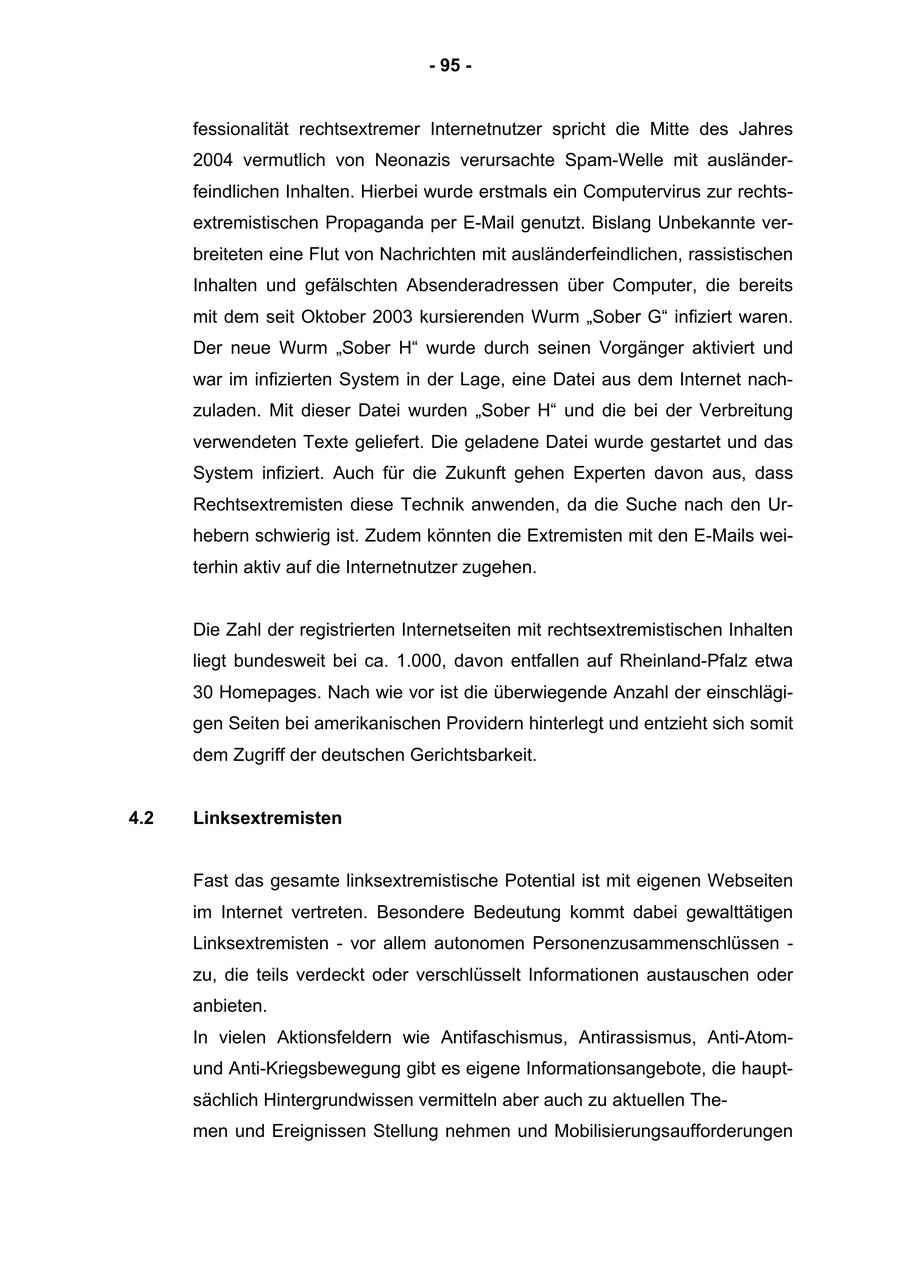 - 95 -

fessionalität rechtsextremer Internetnutzer spricht die Mitte des Jahres 2004 vermutlich von Neonazis verursachte Spam-Welle mit ausländerfeindlichen Inhalten. Hierbei wurde erstmals ein Computervirus zur rechtsextremistischen Propaganda per E-Mail genutzt. Bislang Unbekannte verbreiteten eine Flut von Nachrichten mit ausländerfeindlichen, rassistischen Inhalten und gefälschten Absenderadressen über Computer, die bereits mit dem seit Oktober 2003 kursierenden Wurm „Sober G“ infiziert waren. Der neue Wurm „Sober H“ wurde durch seinen Vorgänger aktiviert und war im infizierten System in der Lage, eine Datei aus dem Internet nachzuladen. Mit dieser Datei wurden „Sober H“ und die bei der Verbreitung verwendeten Texte geliefert. Die geladene Datei wurde gestartet und das System infiziert. Auch für die Zukunft gehen Experten davon aus, dass Rechtsextremisten diese Technik anwenden, da die Suche nach den Urhebern schwierig ist. Zudem könnten die Extremisten mit den E-Mails weiterhin aktiv auf die Internetnutzer zugehen.

Die Zahl der registrierten Internetseiten mit rechtsextremistischen Inhalten liegt bundesweit bei ca. 1.000, davon entfallen auf Rheinland-Pfalz etwa 30 Homepages. Nach wie vor ist die überwiegende Anzahl der einschlägigen Seiten bei amerikanischen Providern hinterlegt und entzieht sich somit dem Zugriff der deutschen Gerichtsbarkeit.

4.2 Linksextremisten

Fast das gesamte linksextremistische Potential ist mit eigenen Webseiten im Internet vertreten. Besondere Bedeutung kommt dabei gewalttätigen Linksextremisten - vor allem autonomen Personenzusammenschlüssen - zu, die teils verdeckt oder verschlüsselt Informationen austauschen oder anbieten.
In vielen Aktionsfeldern wie Antifaschismus, Antirassismus, Anti-Atom- und Anti-Kriegsbewegung gibt es eigene Informationsangebote, die hauptsächlich Hintergrundwissen vermitteln aber auch zu aktuellen Themen und Ereignissen Stellung nehmen und Mobilisierungsaufforderungen